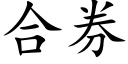 合券